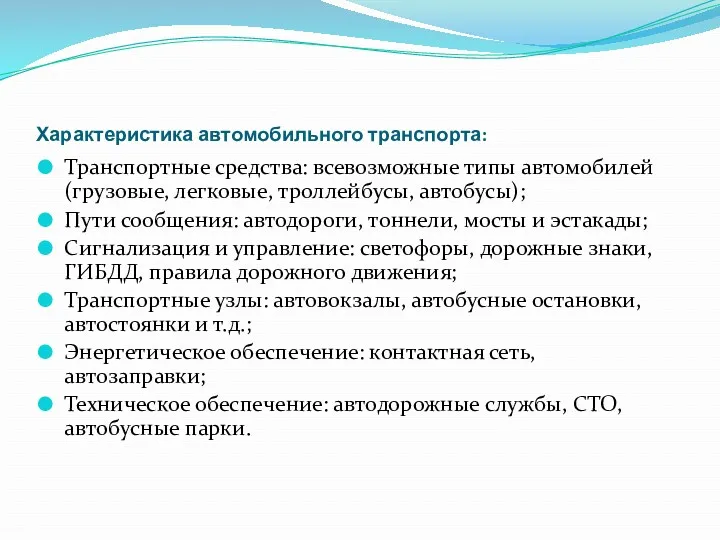 Характеристика автомобильного транспорта:

Транспортные средства: всевозможные типы автомобилей (грузовые, легковые, троллейбусы, автобусы);

Пути сообщения: автодороги, тоннели, мосты и эстакады;

Сигнализация и управление: светофоры, дорожные знаки, ГИБДД, правила дорожного движения;

Транспортные узлы: автовокзалы, автобусные остановки, автостоянки и т.д.;

Энергетическое обеспечение: контактная сеть, автозаправки;

Техническое обеспечение: автодорожные службы, СТО, автобусные парки.